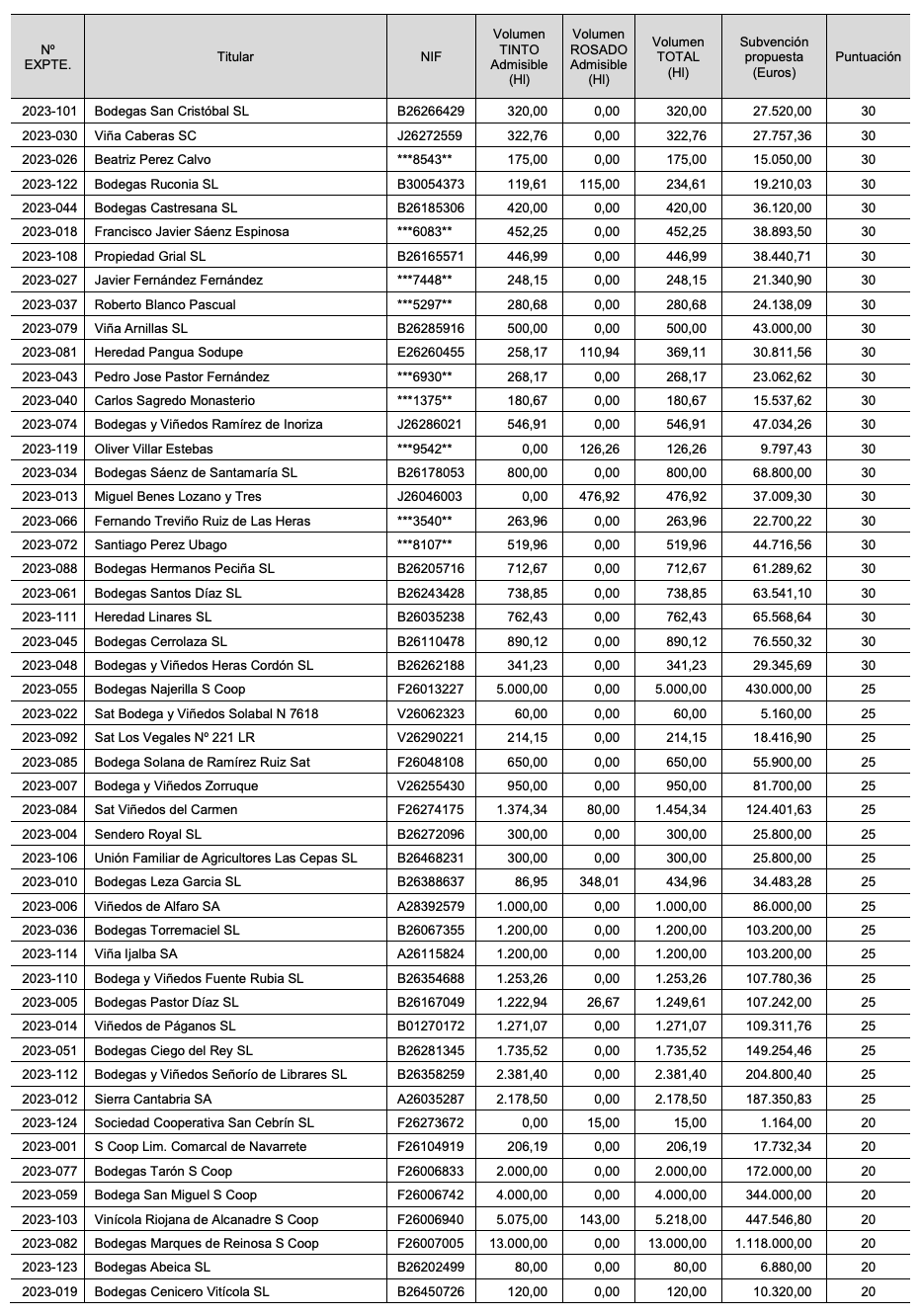 | Nº EXPTE. | Titular | NIF | Volumen TINTO Admisible (Hl) | Volumen ROSADO Admisible (Hl) | Volumen TOTAL (Hl) | Subvención propuesta (Euros) | Puntuación |
|---|---|---|---|---|---|---|---|
| 2023-101 | Bodegas San Cristóbal SL | B26266429 | 320,00 | 0,00 | 320,00 | 27.520,00 | 30 |
| 2023-030 | Viña Caberas SC | J26272559 | 322,76 | 0,00 | 322,76 | 27.757,36 | 30 |
| 2023-026 | Beatriz Perez Calvo | \*\*\*8543\*\* | 175,00 | 0,00 | 175,00 | 15.050,00 | 30 |
| 2023-122 | Bodegas Ruconia SL | B30054373 | 119,61 | 115,00 | 234,61 | 19.210,03 | 30 |
| 2023-044 | Bodegas Castresana SL | B26185306 | 420,00 | 0,00 | 420,00 | 36.120,00 | 30 |
| 2023-018 | Francisco Javier Sáenz Espinosa | \*\*\*6083\*\* | 452,25 | 0,00 | 452,25 | 38.893,50 | 30 |
| 2023-108 | Propiedad Grial SL | B26165571 | 446,99 | 0,00 | 446,99 | 38.440,71 | 30 |
| 2023-027 | Javier Fernández Fernández | \*\*\*7448\*\* | 248,15 | 0,00 | 248,15 | 21.340,90 | 30 |
| 2023-037 | Roberto Blanco Pascual | \*\*\*5297\*\* | 280,68 | 0,00 | 280,68 | 24.138,09 | 30 |
| 2023-079 | Viña Arnillas SL | B26285916 | 500,00 | 0,00 | 500,00 | 43.000,00 | 30 |
| 2023-081 | Heredad Pangua Sodupe | E26260455 | 258,17 | 110,94 | 369,11 | 30.811,56 | 30 |
| 2023-043 | Pedro Jose Pastor Fernández | \*\*\*6930\*\* | 268,17 | 0,00 | 268,17 | 23.062,62 | 30 |
| 2023-040 | Carlos Sagredo Monasterio | \*\*\*1375\*\* | 180,67 | 0,00 | 180,67 | 15.537,62 | 30 |
| 2023-074 | Bodegas y Viñedos Ramírez de Inoriza | J26286021 | 546,91 | 0,00 | 546,91 | 47.034,26 | 30 |
| 2023-119 | Oliver Villar Estebas | \*\*\*9542\*\* | 0,00 | 126,26 | 126,26 | 9.797,43 | 30 |
| 2023-034 | Bodegas Sáenz de Santamaría SL | B26178053 | 800,00 | 0,00 | 800,00 | 68.800,00 | 30 |
| 2023-013 | Miguel Benes Lozano y Tres | J26046003 | 0,00 | 476,92 | 476,92 | 37.009,30 | 30 |
| 2023-066 | Fernando Treviño Ruiz de Las Heras | \*\*\*3540\*\* | 263,96 | 0,00 | 263,96 | 22.700,22 | 30 |
| 2023-072 | Santiago Perez Ubago | \*\*\*8107\*\* | 519,96 | 0,00 | 519,96 | 44.716,56 | 30 |
| 2023-088 | Bodegas Hermanos Peciña SL | B26205716 | 712,67 | 0,00 | 712,67 | 61.289,62 | 30 |
| 2023-061 | Bodegas Santos Díaz SL | B26243428 | 738,85 | 0,00 | 738,85 | 63.541,10 | 30 |
| 2023-111 | Heredad Linares SL | B26035238 | 762,43 | 0,00 | 762,43 | 65.568,64 | 30 |
| 2023-045 | Bodegas Cerrolaza SL | B26110478 | 890,12 | 0,00 | 890,12 | 76.550,32 | 30 |
| 2023-048 | Bodegas y Viñedos Heras Cordón SL | B26262188 | 341,23 | 0,00 | 341,23 | 29.345,69 | 30 |
| 2023-055 | Bodegas Najerilla S Coop | F26013227 | 5.000,00 | 0,00 | 5.000,00 | 430.000,00 | 25 |
| 2023-022 | Sat Bodega y Viñedos Solabal N 7618 | V26062323 | 60,00 | 0,00 | 60,00 | 5.160,00 | 25 |
| 2023-092 | Sat Los Vegales Nº 221 LR | V26290221 | 214,15 | 0,00 | 214,15 | 18.416,90 | 25 |
| 2023-085 | Bodega Solana de Ramírez Ruiz Sat | F26048108 | 650,00 | 0,00 | 650,00 | 55.900,00 | 25 |
| 2023-007 | Bodega y Viñedos Zorruque | V26255430 | 950,00 | 0,00 | 950,00 | 81.700,00 | 25 |
| 2023-084 | Sat Viñedos del Carmen | F26274175 | 1.374,34 | 80,00 | 1.454,34 | 124.401,63 | 25 |
| 2023-004 | Sendero Royal SL | B26272096 | 300,00 | 0,00 | 300,00 | 25.800,00 | 25 |
| 2023-106 | Unión Familiar de Agricultores Las Cepas SL | B26468231 | 300,00 | 0,00 | 300,00 | 25.800,00 | 25 |
| 2023-010 | Bodegas Leza Garcia SL | B26388637 | 86,95 | 348,01 | 434,96 | 34.483,28 | 25 |
| 2023-006 | Viñedos de Alfaro SA | A28392579 | 1.000,00 | 0,00 | 1.000,00 | 86.000,00 | 25 |
| 2023-036 | Bodegas Torremaciel SL | B26067355 | 1.200,00 | 0,00 | 1.200,00 | 103.200,00 | 25 |
| 2023-114 | Viña Ijalba SA | A26115824 | 1.200,00 | 0,00 | 1.200,00 | 103.200,00 | 25 |
| 2023-110 | Bodega y Viñedos Fuente Rubia SL | B26354688 | 1.253,26 | 0,00 | 1.253,26 | 107.780,36 | 25 |
| 2023-005 | Bodegas Pastor Díaz SL | B26167049 | 1.222,94 | 26,67 | 1.249,61 | 107.242,00 | 25 |
| 2023-014 | Viñedos de Páganos SL | B01270172 | 1.271,07 | 0,00 | 1.271,07 | 109.311,76 | 25 |
| 2023-051 | Bodegas Ciego del Rey SL | B26281345 | 1.735,52 | 0,00 | 1.735,52 | 149.254,46 | 25 |
| 2023-112 | Bodegas y Viñedos Señorío de Librares SL | B26358259 | 2.381,40 | 0,00 | 2.381,40 | 204.800,40 | 25 |
| 2023-012 | Sierra Cantabria SA | A26035287 | 2.178,50 | 0,00 | 2.178,50 | 187.350,83 | 25 |
| 2023-124 | Sociedad Cooperativa San Cebrín SL | F26273672 | 0,00 | 15,00 | 15,00 | 1.164,00 | 20 |
| 2023-001 | S Coop Lim. Comarcal de Navarrete | F26104919 | 206,19 | 0,00 | 206,19 | 17.732,34 | 20 |
| 2023-077 | Bodegas Tarón S Coop | F26006833 | 2.000,00 | 0,00 | 2.000,00 | 172.000,00 | 20 |
| 2023-059 | Bodega San Miguel S Coop | F26006742 | 4.000,00 | 0,00 | 4.000,00 | 344.000,00 | 20 |
| 2023-103 | Vinícola Riojana de Alcanadre S Coop | F26006940 | 5.075,00 | 143,00 | 5.218,00 | 447.546,80 | 20 |
| 2023-082 | Bodegas Marques de Reinosa S Coop | F26007005 | 13.000,00 | 0,00 | 13.000,00 | 1.118.000,00 | 20 |
| 2023-123 | Bodegas Abeica SL | B26202499 | 80,00 | 0,00 | 80,00 | 6.880,00 | 20 |
| 2023-019 | Bodegas Cenicero Vitícola SL | B26450726 | 120,00 | 0,00 | 120,00 | 10.320,00 | 20 |